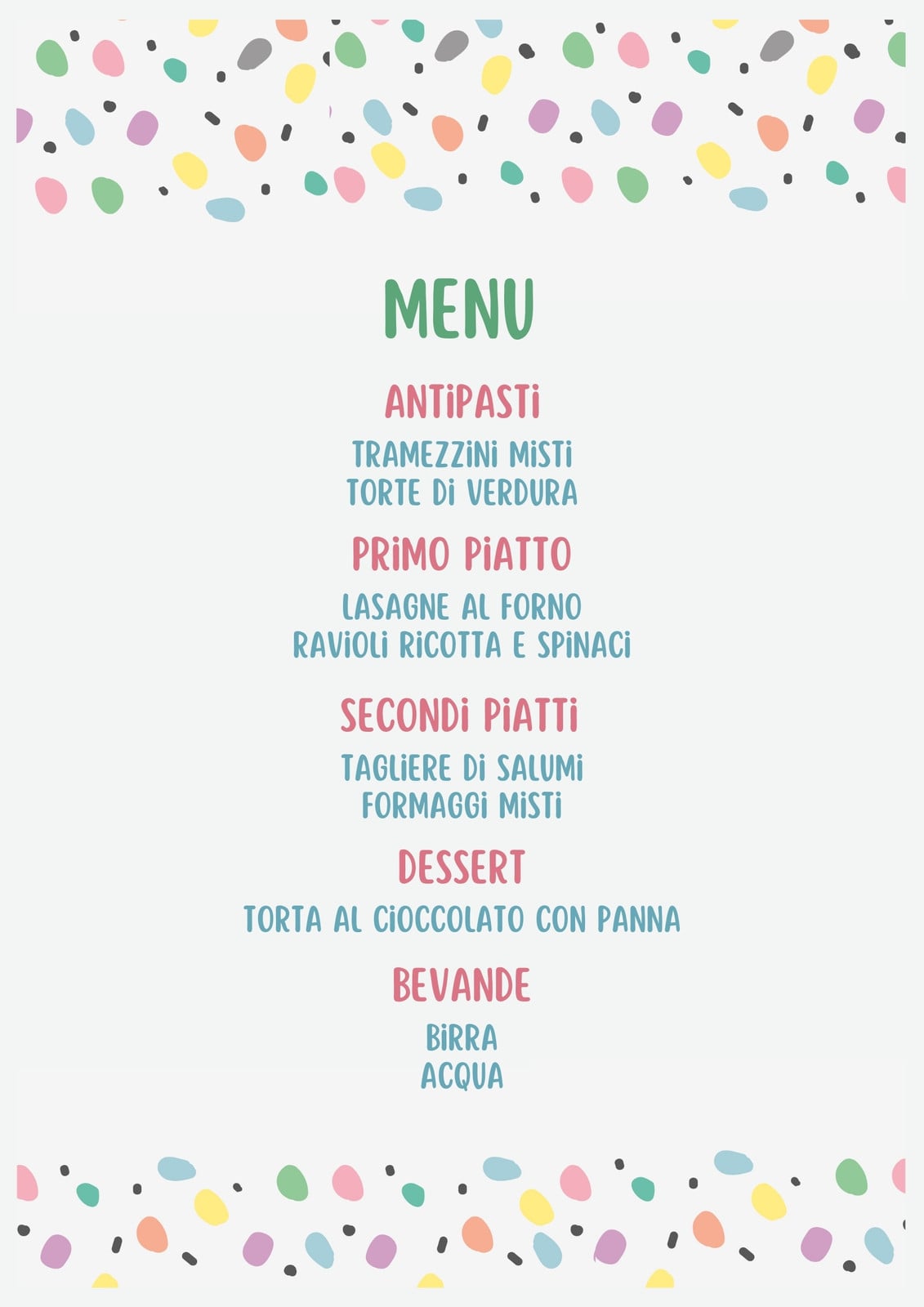 MENU

ANTIPASTI

TRAMEZZINI MISTI
TORTE DI VERDURA

PRIMO PIATTO

LASAGNE AL FORNO
RAVIOLI RICOTTA E SPINACI

SECONDI PIATTI

TAGLIERE DI SALUMI
FORMAGGI MISTI

DESSERT

TORTA AL CIOCCOLATO CON PANNA

BEVANDE

BIRRA
ACQUA